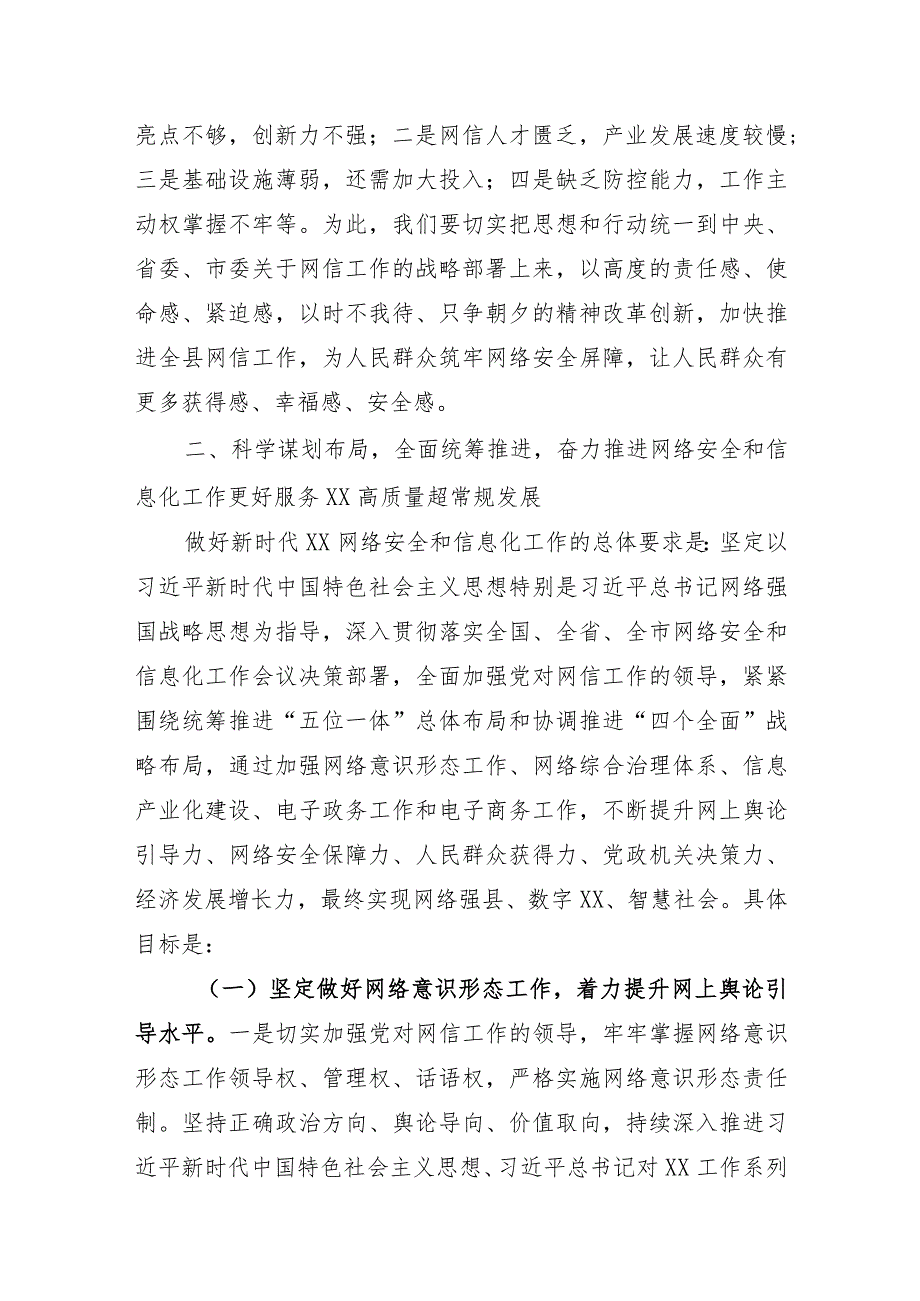 亮点不够，创新力不强；二是网信人才匮乏，产业发展速度较慢；三是基础设施薄弱，还需加大投入；四是缺乏防控能力，工作主动权掌握不牢等。为此，我们要切实把思想和行动统一到中央、省委、市委关于网信工作的战略部署上来，以高度的责任感、使命感、紧迫感，以时不我待、只争朝夕的精神改革创新，加快推进全县网信工作，为人民群众筑牢网络安全屏障，让人民群众有更多获得感、幸福感、安全感。

二、科学谋划布局，全面统筹推进，奋力推进网络安全和信息化工作更好服务XX高质量超常规发展

做好新时代XX网络安全和信息化工作的总体要求是：坚定以习近平新时代中国特色社会主义思想特别是习近平总书记网络强国战略思想为指导，深入贯彻落实全国、全省、全市网络安全和信息化工作会议决策部署，全面加强党对网信工作的领导，紧紧围绕统筹推进“五位一体”总体布局和协调推进“四个全面”战略布局，通过加强网络意识形态工作、网络综合治理体系、信息产业化建设、电子政务工作和电子商务工作，不断提升网上舆论引导力、网络安全保障力、人民群众获得力、党政机关决策力、经济发展增长力，最终实现网络强县、数字XX、智慧社会。具体目标是：

（一）坚定做好网络意识形态工作，着力提升网上舆论引导水平。一是切实加强党对网信工作的领导，牢牢掌握网络意识形态工作领导权、管理权、话语权，严格实施网络意识形态责任制。坚持正确政治方向、舆论导向、价值取向，持续深入推进习近平新时代中国特色社会主义思想、习近平总书记对XX工作系列